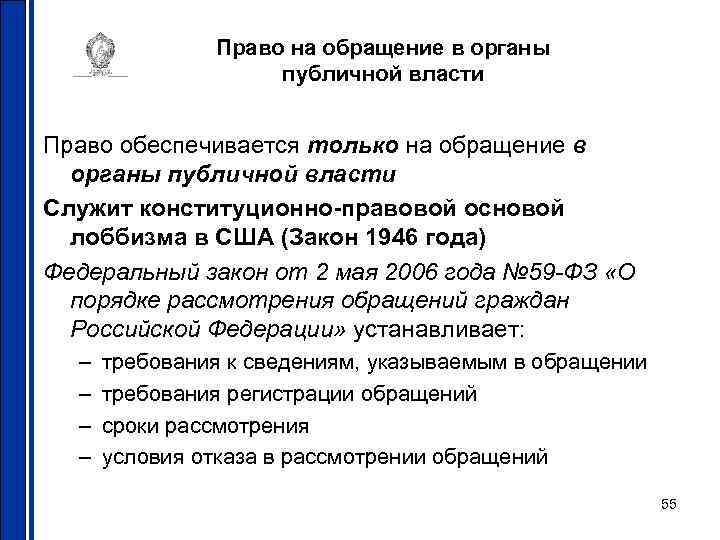 Право на обращение в органы публичной власти

Право обеспечивается только на обращение в органы публичной власти

Служит конституционно-правовой основой лоббизма в США (Закон 1946 года)

Федеральный закон от 2 мая 2006 года №59-ФЗ «О порядке рассмотрения обращений граждан Российской Федерации» устанавливает:

– требования к сведениям, указываемым в обращении
– требования регистрации обращений
– сроки рассмотрения
– условия отказа в рассмотрении обращений

55